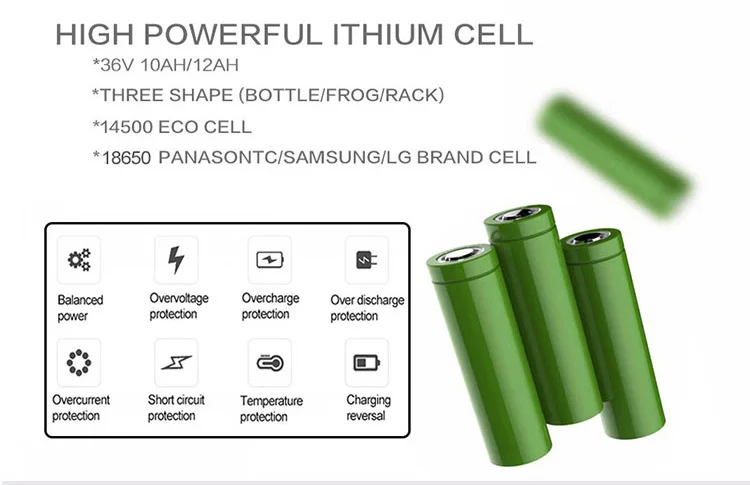 HIGH POWERFUL ITHIUM CELL

*36V 10AH/12AH

*THREE SHAPE (BOTTLE/FROG/RACK)

*14500 ECO CELL

*18650 PANASONTC/SAMSUNG/LG BRAND CELL

Balanced power

Overvoltage protection

Overcharge protection

Over discharge protection

Overcurrent protection

Short circuit protection

Temperature protection

Charging reversal